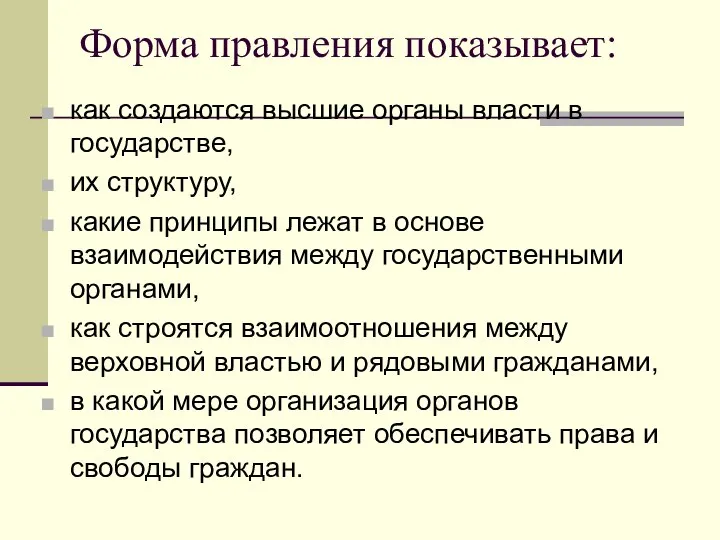 Форма правления показывает:

как создаются высшие органы власти в государстве,

их структуру,

какие принципы лежат в основе взаимодействия между государственными органами,

как строятся взаимоотношения между верховной властью и рядовыми гражданами,

в какой мере организация органов государства позволяет обеспечивать права и свободы граждан.